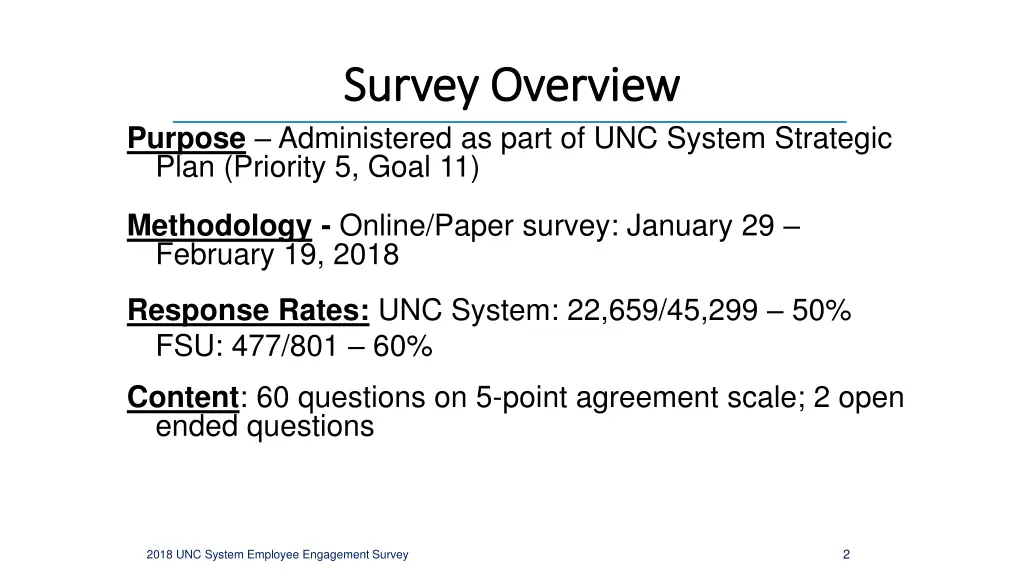 Survey Overview

Purpose – Administered as part of UNC System Strategic Plan (Priority 5, Goal 11)

Methodology - Online/Paper survey: January 29 – February 19, 2018

Response Rates: UNC System: 22,659/45,299 – 50%
FSU: 477/801 – 60%

Content: 60 questions on 5-point agreement scale; 2 open ended questions

2018 UNC System Employee Engagement Survey

2